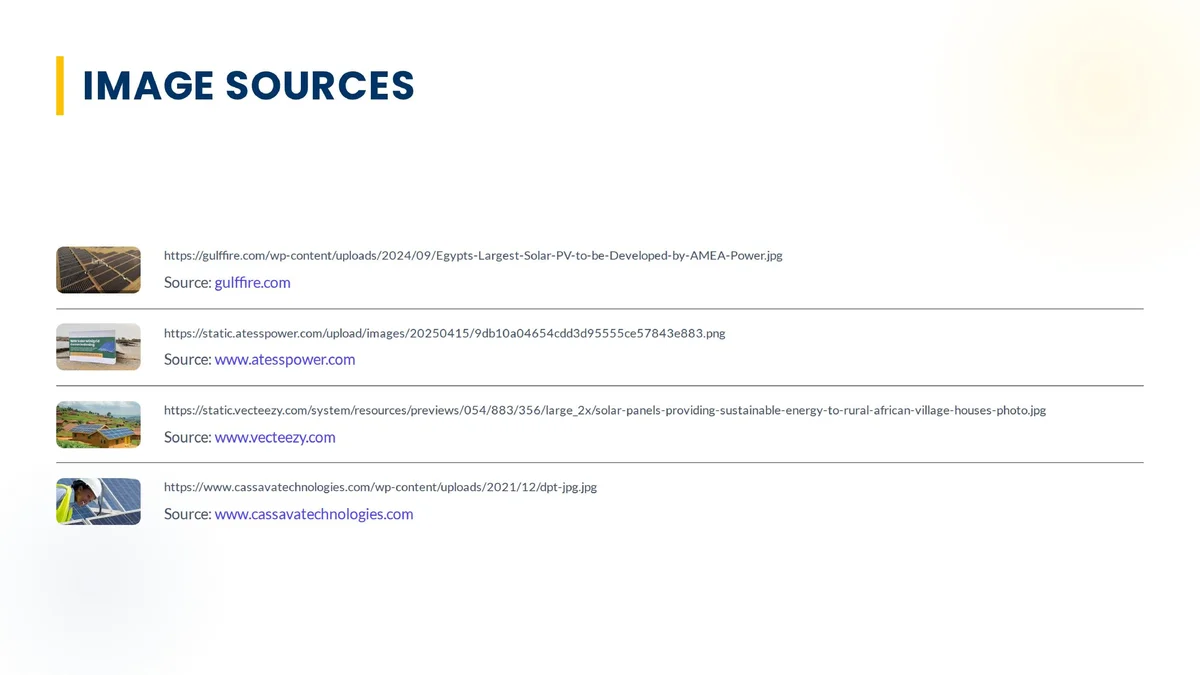 IMAGE SOURCES

https://gulffire.com/wp-content/uploads/2024/09/Egypts-Largest-Solar-PV-to-be-Developed-by-AMEA-Power.jpg

Source: gulffire.com

https://static.atesspower.com/upload/images/20250415/9db10a04654cdd3d95555ce57843e883.png

Source: www.atesspower.com

https://static.vecteezy.com/system/resources/previews/054/883/356/large_2x/solar-panels-providing-sustainable-energy-to-rural-african-village-houses-photo.jpg

Source: www.vecteezy.com

https://www.cassavatechnologies.com/wp-content/uploads/2021/12/dpt-jpg.jpg

Source: www.cassavatechnologies.com